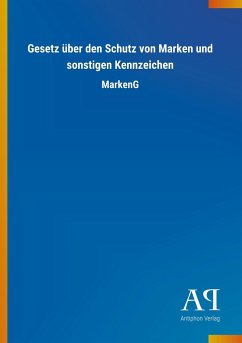 Gesetz über den Schutz von Marken und sonstigen Kennzeichen

MarkenG

AP

Antiphon Verlag